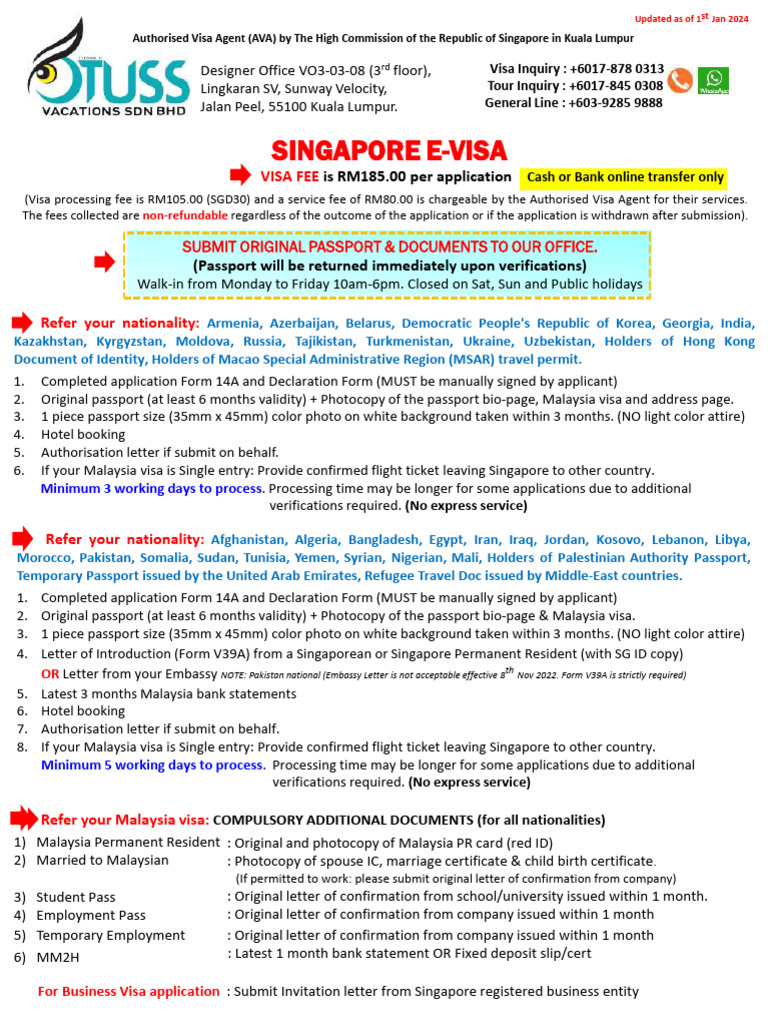 Updated as of 1$^{st}$ Jan 2024

Authorised Visa Agent (AVA) by The High Commission of the Republic of Singapore in Kuala Lumpur

OTUSS
VACATIONS SDN BHD

Designer Office VO3-03-08 (3$^{rd}$ floor), Lingkaran SV, Sunway Velocity, Jalan Peel, 55100 Kuala Lumpur.

Visa Inquiry : +6017-878 0313
Tour Inquiry : +6017-845 0308
General Line : +603-9285 9888

WhatsApp

SINGAPORE E-VISA

VISA FEE is RM185.00 per application Cash or Bank online transfer only

(Visa processing fee is RM105.00 (SGD30) and a service fee of RM80.00 is chargeable by the Authorised Visa Agent for their services. The fees collected are non-refundable regardless of the outcome of the application or if the application is withdrawn after submission).

SUBMIT ORIGINAL PASSPORT & DOCUMENTS TO OUR OFFICE.
(Passport will be returned immediately upon verifications)
Walk-in from Monday to Friday 10am-6pm. Closed on Sat, Sun and Public holidays

Refer your nationality: Armenia, Azerbaijan, Belarus, Democratic People's Republic of Korea, Georgia, India, Kazakhstan, Kyrgyzstan, Moldova, Russia, Tajikistan, Turkmenistan, Ukraine, Uzbekistan, Holders of Hong Kong Document of Identity, Holders of Macao Special Administrative Region (MSAR) travel permit.

1. Completed application Form 14A and Declaration Form (MUST be manually signed by applicant)
2. Original passport (at least 6 months validity) + Photocopy of the passport bio-page, Malaysia visa and address page.
3. 1 piece passport size (35mm x 45mm) color photo on white background taken within 3 months. (NO light color attire)
4. Hotel booking
5. Authorisation letter if submit on behalf.
6. If your Malaysia visa is Single entry: Provide confirmed flight ticket leaving Singapore to other country.
Minimum 3 working days to process. Processing time may be longer for some applications due to additional verifications required. (No express service)

Refer your nationality: Afghanistan, Algeria, Bangladesh, Egypt, Iran, Iraq, Jordan, Kosovo, Lebanon, Libya, Morocco, Pakistan, Somalia, Sudan, Tunisia, Yemen, Syrian, Nigerian, Mali, Holders of Palestinian Authority Passport, Temporary Passport issued by the United Arab Emirates, Refugee Travel Doc issued by Middle-East countries.

1. Completed application Form 14A and Declaration Form (MUST be manually signed by applicant)
2. Original passport (at least 6 months validity) + Photocopy of the passport bio-page & Malaysia visa.
3. 1 piece passport size (35mm x 45mm) color photo on white background taken within 3 months. (NO light color attire)
4. Letter of Introduction (Form V39A) from a Singaporean or Singapore Permanent Resident (with SG ID copy)
OR Letter from your Embassy NOTE: Pakistan national (Embassy Letter is not acceptable effective 8$^{th}$ Nov 2022. Form V39A is strictly required)
5. Latest 3 months Malaysia bank statements
6. Hotel booking
7. Authorisation letter if submit on behalf.
8. If your Malaysia visa is Single entry: Provide confirmed flight ticket leaving Singapore to other country.
Minimum 5 working days to process. Processing time may be longer for some applications due to additional verifications required. (No express service)

Refer your Malaysia visa: COMPULSORY ADDITIONAL DOCUMENTS (for all nationalities)

1) Malaysia Permanent Resident : Original and photocopy of Malaysia PR card (red ID)
2) Married to Malaysian : Photocopy of spouse IC, marriage certificate & child birth certificate.
(If permitted to work: please submit original letter of confirmation from company)
3) Student Pass : Original letter of confirmation from school/university issued within 1 month.
4) Employment Pass : Original letter of confirmation from company issued within 1 month
5) Temporary Employment : Original letter of confirmation from company issued within 1 month
6) MM2H : Latest 1 month bank statement OR Fixed deposit slip/cert

For Business Visa application : Submit Invitation letter from Singapore registered business entity